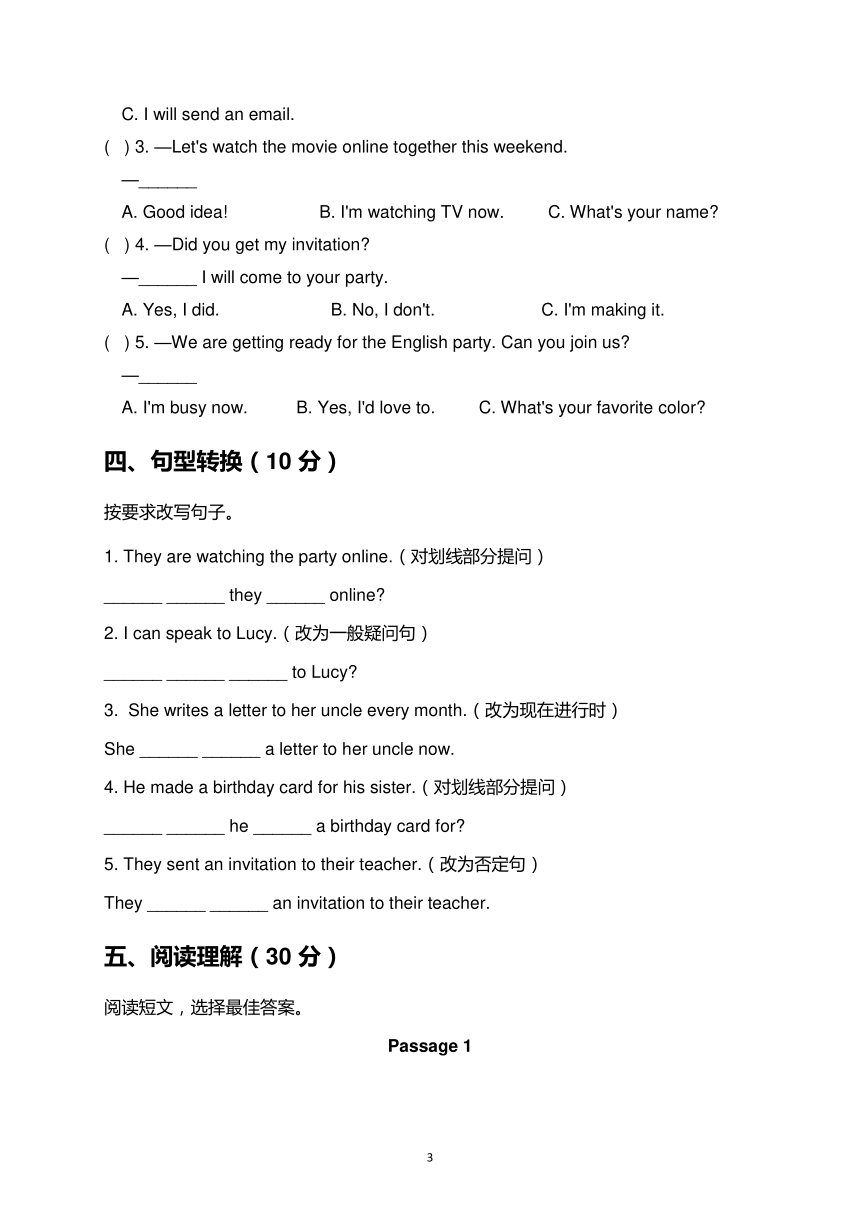 C. I will send an email.

(　) 3. —Let's watch the movie online together this weekend.

—______

A. Good idea!　　B. I'm watching TV now.　　C. What's your name?

(　) 4. —Did you get my invitation?

—______ I will come to your party.

A. Yes, I did.　　B. No, I don't.　　C. I'm making it.

(　) 5. —We are getting ready for the English party. Can you join us?

—______

A. I'm busy now.　　B. Yes, I'd love to.　　C. What's your favorite color?

四、句型转换（10 分）

按要求改写句子。

1. They are watching the party online.（对划线部分提问）

______ ______ they ______ online?

2. I can speak to Lucy.（改为一般疑问句）

______ ______ ______ to Lucy?

3. She writes a letter to her uncle every month.（改为现在进行时）

She ______ ______ a letter to her uncle now.

4. He made a birthday card for his sister.（对划线部分提问）

______ ______ he ______ a birthday card for?

5. They sent an invitation to their teacher.（改为否定句）

They ______ ______ an invitation to their teacher.

五、阅读理解（30 分）

阅读短文，选择最佳答案。

Passage 1

3